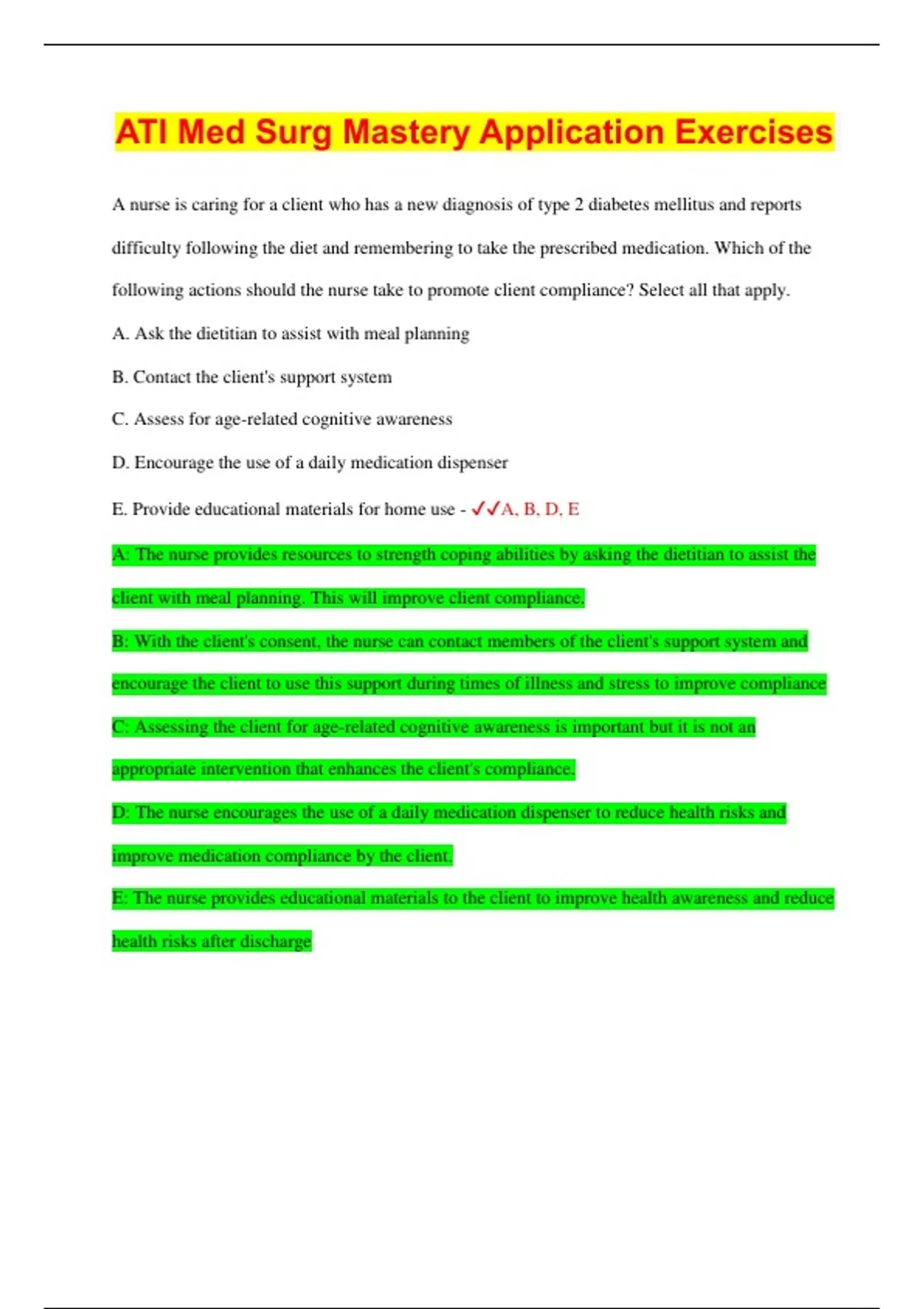 ATI Med Surg Mastery Application Exercises

A nurse is caring for a client who has a new diagnosis of type 2 diabetes mellitus and reports difficulty following the diet and remembering to take the prescribed medication. Which of the following actions should the nurse take to promote client compliance? Select all that apply.

A. Ask the dietitian to assist with meal planning

B. Contact the client's support system

C. Assess for age-related cognitive awareness

D. Encourage the use of a daily medication dispenser

E. Provide educational materials for home use - ✓✓A, B, D, E

A: The nurse provides resources to strength coping abilities by asking the dietitian to assist the client with meal planning. This will improve client compliance.

B: With the client's consent, the nurse can contact members of the client's support system and encourage the client to use this support during times of illness and stress to improve compliance

C: Assessing the client for age-related cognitive awareness is important but it is not an appropriate intervention that enhances the client's compliance.

D: The nurse encourages the use of a daily medication dispenser to reduce health risks and improve medication compliance by the client.

E: The nurse provides educational materials to the client to improve health awareness and reduce health risks after discharge